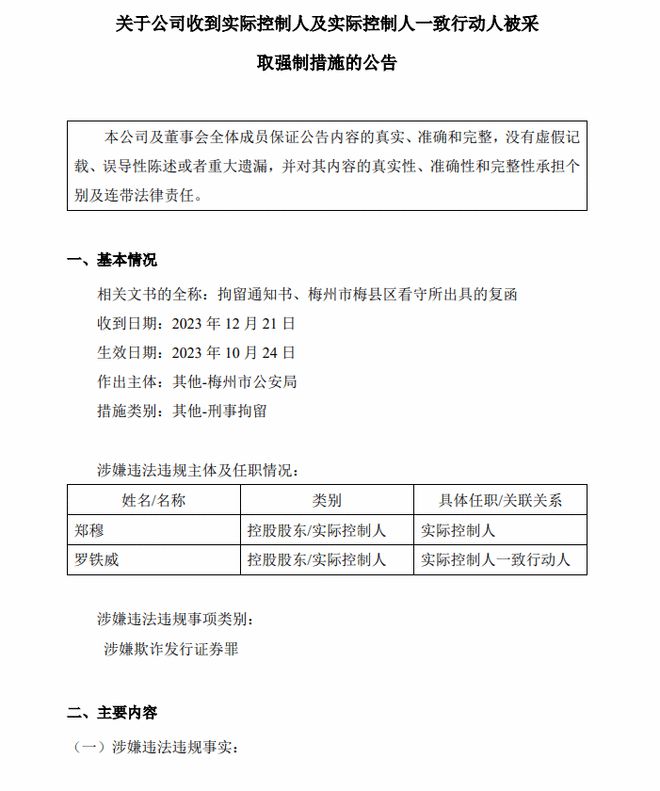 关于公司收到实际控制人及实际控制人一致行动人被采取强制措施的公告

本公司及董事会全体成员保证公告内容的真实、准确和完整，没有虚假记载、误导性陈述或者重大遗漏，并对其内容的真实性、准确性和完整性承担个别及连带法律责任。

一、基本情况

相关文书的全称：拘留通知书、梅州市梅县区看守所出具的复函
收到日期：2023 年 12 月 21 日
生效日期：2023 年 10 月 24 日
作出主体：其他-梅州市公安局
措施类别：其他-刑事拘留

涉嫌违法违规主体及任职情况：

| 姓名/名称 | 类别 | 具体任职/关联关系 |
|---|---|---|
| 郑穆 | 控股股东/实际控制人 | 实际控制人 |
| 罗铁威 | 控股股东/实际控制人 | 实际控制人一致行动人 |

涉嫌违法违规事项类别：
涉嫌欺诈发行证券罪

二、主要内容

（一）涉嫌违法违规事实：